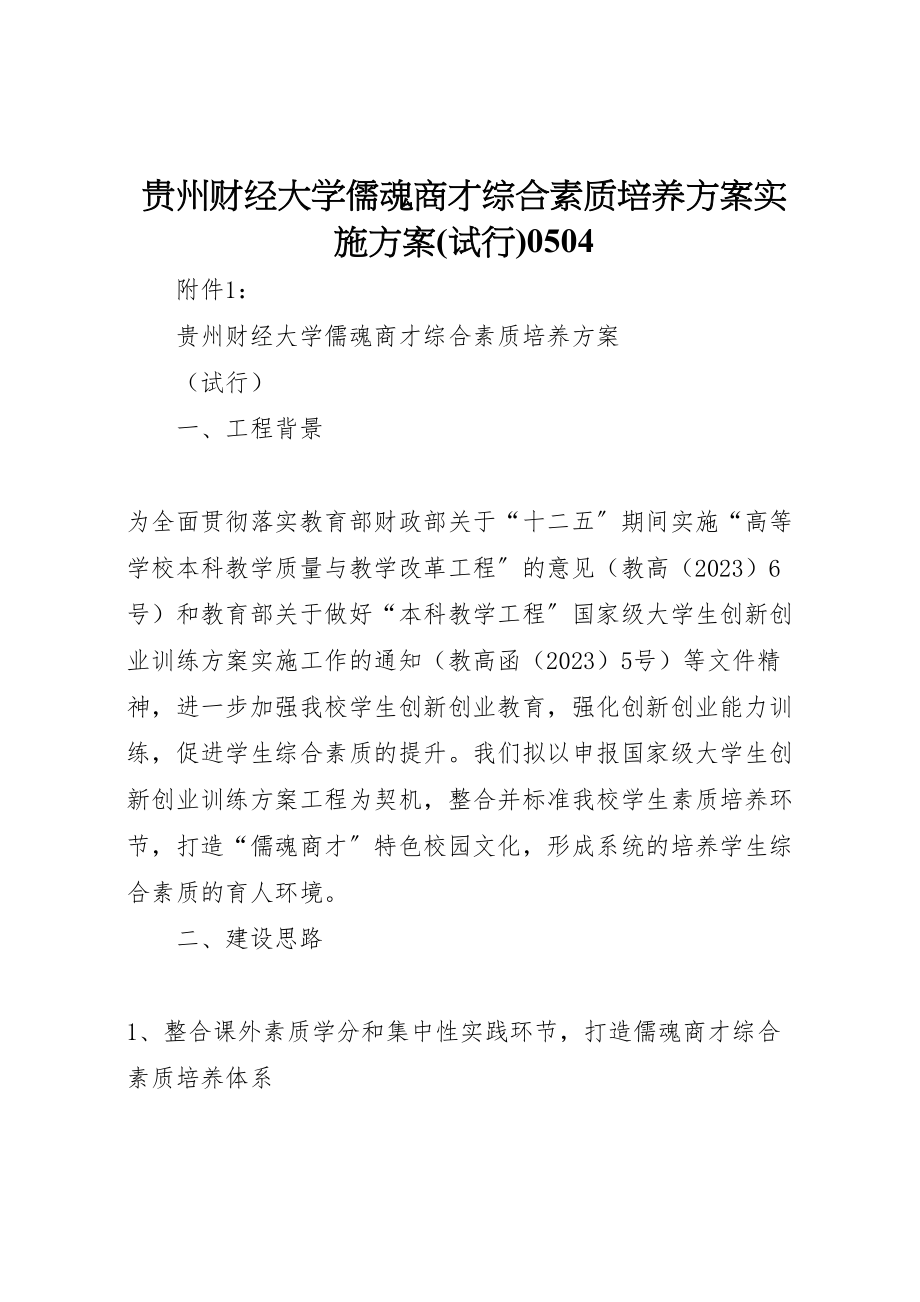 贵州财经大学儒魂商才综合素质培养方案实施方案(试行)0504

附件1：

贵州财经大学儒魂商才综合素质培养方案

（试行）

一、工程背景

为全面贯彻落实教育部财政部关于“十二五〞期间实施“高等学校本科教学质量与教学改革工程〞的意见（教高（2023）6号）和教育部关于做好“本科教学工程〞国家级大学生创新创业训练方案实施工作的通知（教高函（2023）5号）等文件精神，进一步加强我校学生创新创业教育，强化创新创业能力训练，促进学生综合素质的提升。我们拟以申报国家级大学生创新创业训练方案工程为契机，整合并标准我校学生素质培养环节，打造“儒魂商才〞特色校园文化，形成系统的培养学生综合素质的育人环境。

二、建设思路

1、整合课外素质学分和集中性实践环节，打造儒魂商才综合素质培养体系